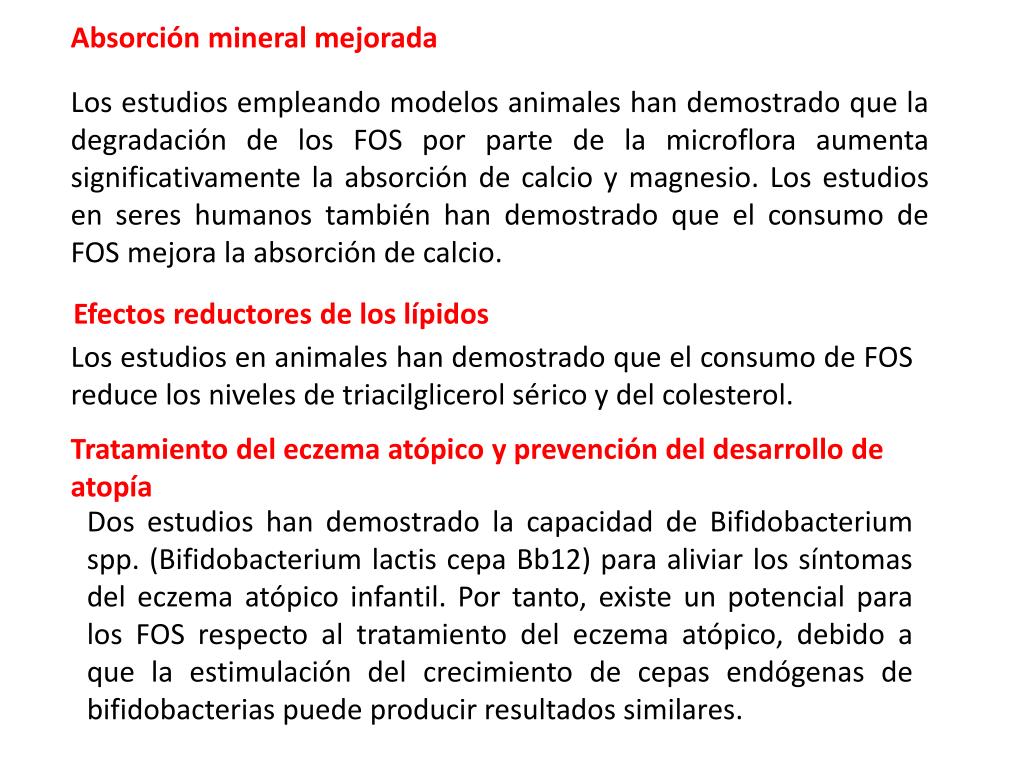 Absorción mineral mejorada

Los estudios empleando modelos animales han demostrado que la degradación de los FOS por parte de la microflora aumenta significativamente la absorción de calcio y magnesio. Los estudios en seres humanos también han demostrado que el consumo de FOS mejora la absorción de calcio.

Efectos reductores de los lípidos

Los estudios en animales han demostrado que el consumo de FOS reduce los niveles de triacilglicerol sérico y del colesterol.

Tratamiento del eczema atópico y prevención del desarrollo de atopía

Dos estudios han demostrado la capacidad de Bifidobacterium spp. (Bifidobacterium lactis cepa Bb12) para aliviar los síntomas del eczema atópico infantil. Por tanto, existe un potencial para los FOS respecto al tratamiento del eczema atópico, debido a que la estimulación del crecimiento de cepas endógenas de bifidobacterias puede producir resultados similares.